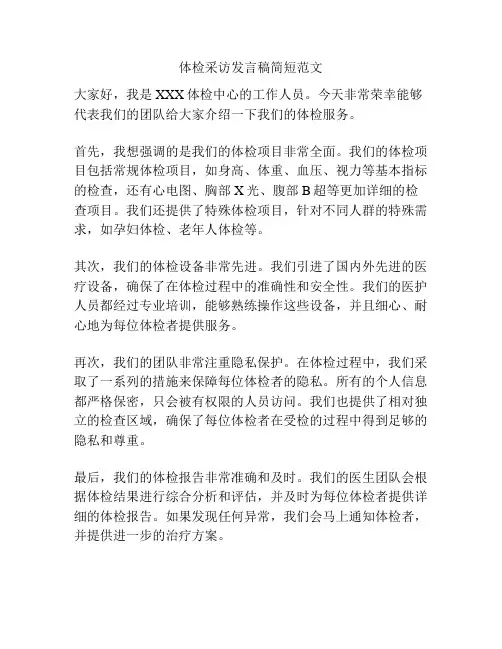 体检采访发言稿简短范文

大家好，我是XXX体检中心的工作人员。今天非常荣幸能够代表我们的团队给大家介绍一下我们的体检服务。

首先，我想强调的是我们的体检项目非常全面。我们的体检项目包括常规体检项目，如身高、体重、血压、视力等基本指标的检查，还有心电图、胸部X光、腹部B超等更加详细的检查项目。我们还提供了特殊体检项目，针对不同人群的特殊需求，如孕妇体检、老年人体检等。

其次，我们的体检设备非常先进。我们引进了国内外先进的医疗设备，确保了在体检过程中的准确性和安全性。我们的医护人员都经过专业培训，能够熟练操作这些设备，并且细心、耐心地为每位体检者提供服务。

再次，我们的团队非常注重隐私保护。在体检过程中，我们采取了一系列的措施来保障每位体检者的隐私。所有的个人信息都严格保密，只会被有权限的人员访问。我们也提供了相对独立的检查区域，确保了每位体检者在受检的过程中得到足够的隐私和尊重。

最后，我们的体检报告非常准确和及时。我们的医生团队会根据体检结果进行综合分析和评估，并及时为每位体检者提供详细的体检报告。如果发现任何异常，我们会马上通知体检者，并提供进一步的治疗方案。